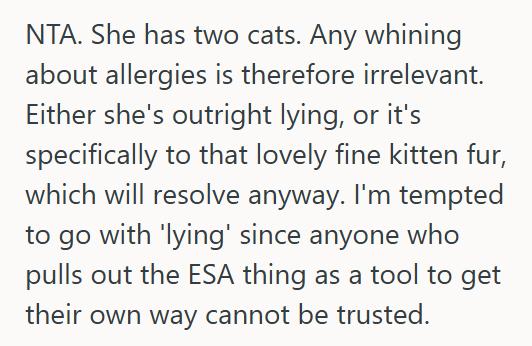 NTA. She has two cats. Any whining about allergies is therefore irrelevant. Either she's outright lying, or it's specifically to that lovely fine kitten fur, which will resolve anyway. I'm tempted to go with 'lying' since anyone who pulls out the ESA thing as a tool to get their own way cannot be trusted.